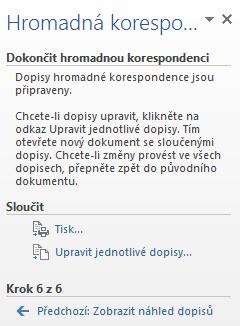 Hromadná korespo...

Dokončit hromadnou korespondenci

Dopisy hromadné korespondence jsou připraveny.

Chcete-li dopisy upravit, klikněte na odkaz Upravit jednotlivé dopisy. Tím otevřete nový dokument se sloučenými dopisy. Chcete-li změny provést ve všech dopisech, přepněte zpět do původního dokumentu.

Sloučit

Tisk...

Upravit jednotlivé dopisy...

Krok 6 z 6

Předchozí: Zobrazit náhled dopisů